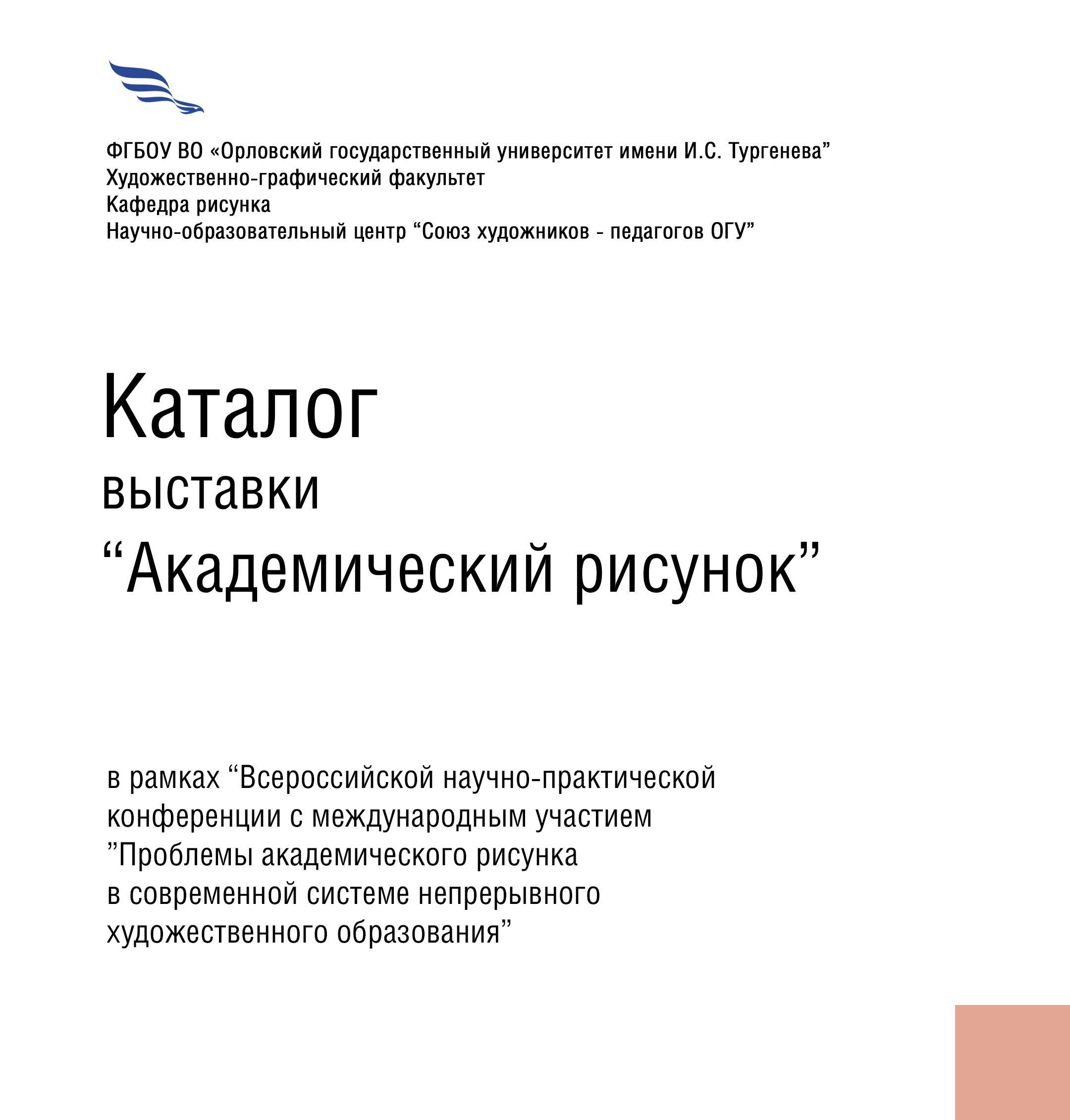 ФГБОУ ВО «Орловский государственный университет имени И.С. Тургенева”
Художественно-графический факультет
Кафедра рисунка
Научно-образовательный центр “Союз художников - педагогов ОГУ”

Каталог
выставки
“Академический рисунок”

в рамках “Всероссийской научно-практической конференции с международным участием ”Проблемы академического рисунка в современной системе непрерывного художественного образования”